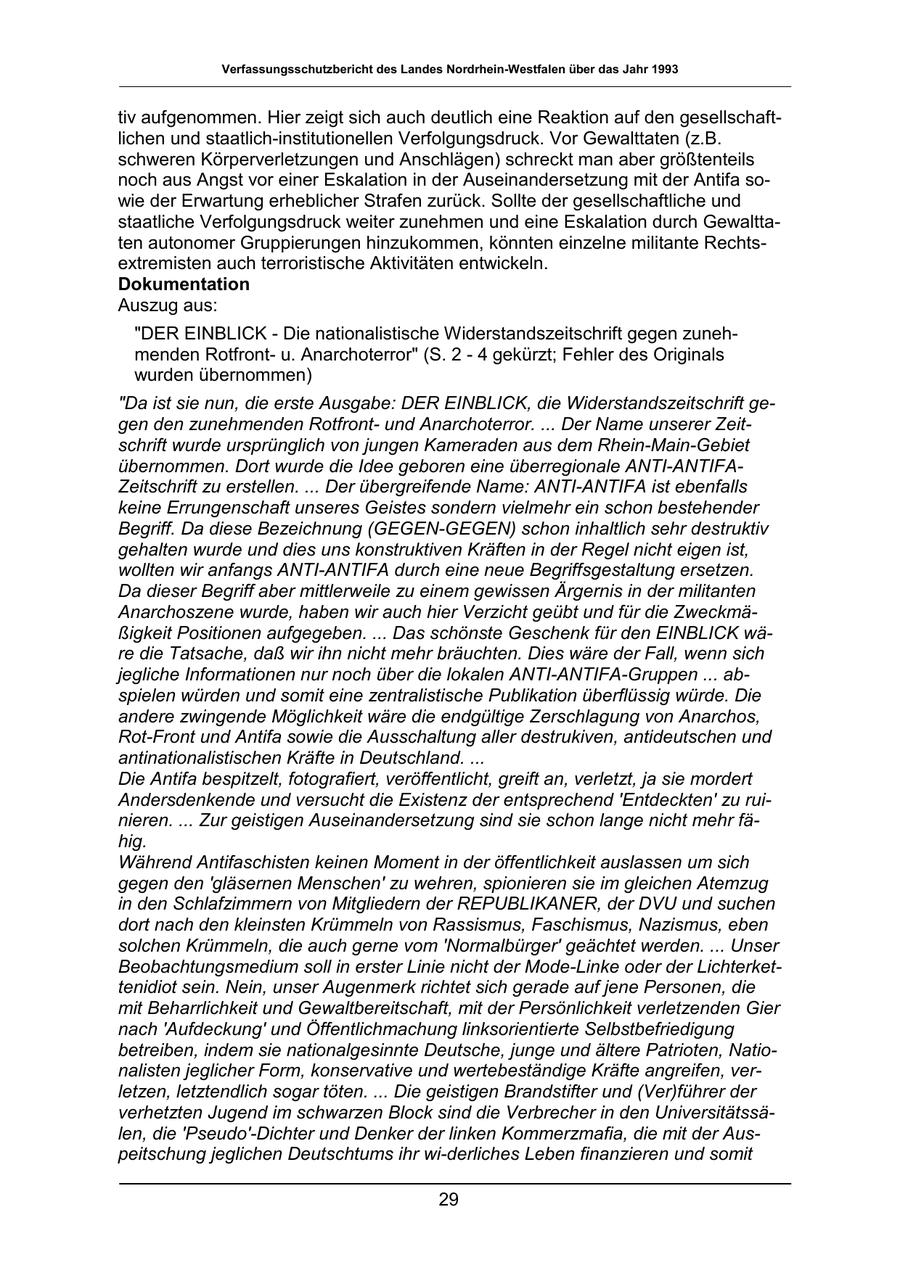 Verfassungsschutzbericht des Landes Nordrhein-Westfalen über das Jahr 1993

tiv aufgenommen. Hier zeigt sich auch deutlich eine Reaktion auf den gesellschaftlichen und staatlich-institutionellen Verfolgungsdruck. Vor Gewalttaten (z.B. schweren Körperverletzungen und Anschlägen) schreckt man aber größtenteils noch aus Angst vor einer Eskalation in der Auseinandersetzung mit der Antifa sowie der Erwartung erheblicher Strafen zurück. Sollte der gesellschaftliche und staatliche Verfolgungsdruck weiter zunehmen und eine Eskalation durch Gewalttaten autonomer Gruppierungen hinzukommen, könnten einzelne militante Rechtsextremisten auch terroristische Aktivitäten entwickeln.
Dokumentation
Auszug aus:

"DER EINBLICK - Die nationalistische Widerstandszeitschrift gegen zunehmenden Rotfront- u. Anarchoterror" (S. 2 - 4 gekürzt; Fehler des Originals wurden übernommen)

"Da ist sie nun, die erste Ausgabe: DER EINBLICK, die Widerstandszeitschrift gegen den zunehmenden Rotfront- und Anarchoterror. ... Der Name unserer Zeitschrift wurde ursprünglich von jungen Kameraden aus dem Rhein-Main-Gebiet übernommen. Dort wurde die Idee geboren eine überregionale ANTI-ANTIFA-Zeitschrift zu erstellen. ... Der übergreifende Name: ANTI-ANTIFA ist ebenfalls keine Errungenschaft unseres Geistes sondern vielmehr ein schon bestehender Begriff. Da diese Bezeichnung (GEGEN-GEGEN) schon inhaltlich sehr destruktiv gehalten wurde und dies uns konstruktiven Kräften in der Regel nicht eigen ist, wollten wir anfangs ANTI-ANTIFA durch eine neue Begriffsgestaltung ersetzen. Da dieser Begriff aber mittlerweile zu einem gewissen Ärgernis in der militanten Anarchoszene wurde, haben wir auch hier Verzicht geübt und für die Zweckmäßigkeit Positionen aufgegeben. ... Das schönste Geschenk für den EINBLICK wäre die Tatsache, daß wir ihn nicht mehr bräuchten. Dies wäre der Fall, wenn sich jegliche Informationen nur noch über die lokalen ANTI-ANTIFA-Gruppen ... abspielen würden und somit eine zentralistische Publikation überflüssig würde. Die andere zwingende Möglichkeit wäre die endgültige Zerschlagung von Anarchos, Rot-Front und Antifa sowie die Ausschaltung aller destrukiven, antideutschen und antinationalistischen Kräfte in Deutschland. ...
Die Antifa bespitzelt, fotografiert, veröffentlicht, greift an, verletzt, ja sie mordert Andersdenkende und versucht die Existenz der entsprechend 'Entdeckten' zu ruinieren. ... Zur geistigen Auseinandersetzung sind sie schon lange nicht mehr fähig.
Während Antifaschisten keinen Moment in der öffentlichkeit auslassen um sich gegen den 'gläsernen Menschen' zu wehren, spionieren sie im gleichen Atemzug in den Schlafzimmern von Mitgliedern der REPUBLIKANER, der DVU und suchen dort nach den kleinsten Krümmeln von Rassismus, Faschismus, Nazismus, eben solchen Krümmeln, die auch gerne vom 'Normalbürger' geächtet werden. ... Unser Beobachtungsmedium soll in erster Linie nicht der Mode-Linke oder der Lichterkettenidiot sein. Nein, unser Augenmerk richtet sich gerade auf jene Personen, die mit Beharrlichkeit und Gewaltbereitschaft, mit der Persönlichkeit verletzenden Gier nach 'Aufdeckung' und Öffentlichmachung linksorientierte Selbstbefriedigung betreiben, indem sie nationalgesinnte Deutsche, junge und ältere Patrioten, Nationalisten jeglicher Form, konservative und wertebeständige Kräfte angreifen, verletzen, letztendlich sogar töten. ... Die geistigen Brandstifter und (Ver)führer der verhetzten Jugend im schwarzen Block sind die Verbrecher in den Universitätssälen, die 'Pseudo'-Dichter und Denker der linken Kommerzmafia, die mit der Auspeitschung jeglichen Deutschtums ihr wi-derliches Leben finanzieren und somit

29